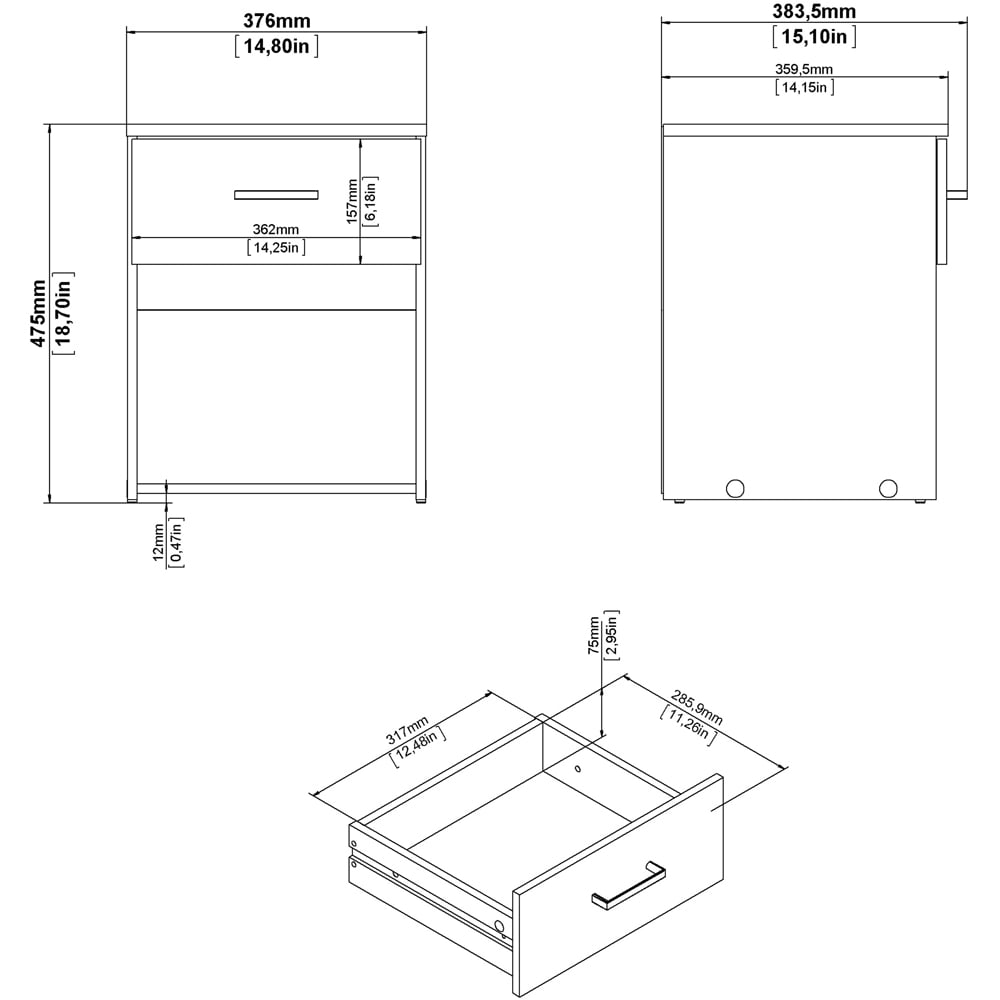 376mm
[14,80in]

383,5mm
[15,10in]

359,5mm
[14,15in]

157mm
[6,18in]

362mm
[14,25in]

475mm
[18,70in]

12mm
[0,47in]

75mm
[2,95in]

317mm
[12,48in]

285,9mm
[11,26in]